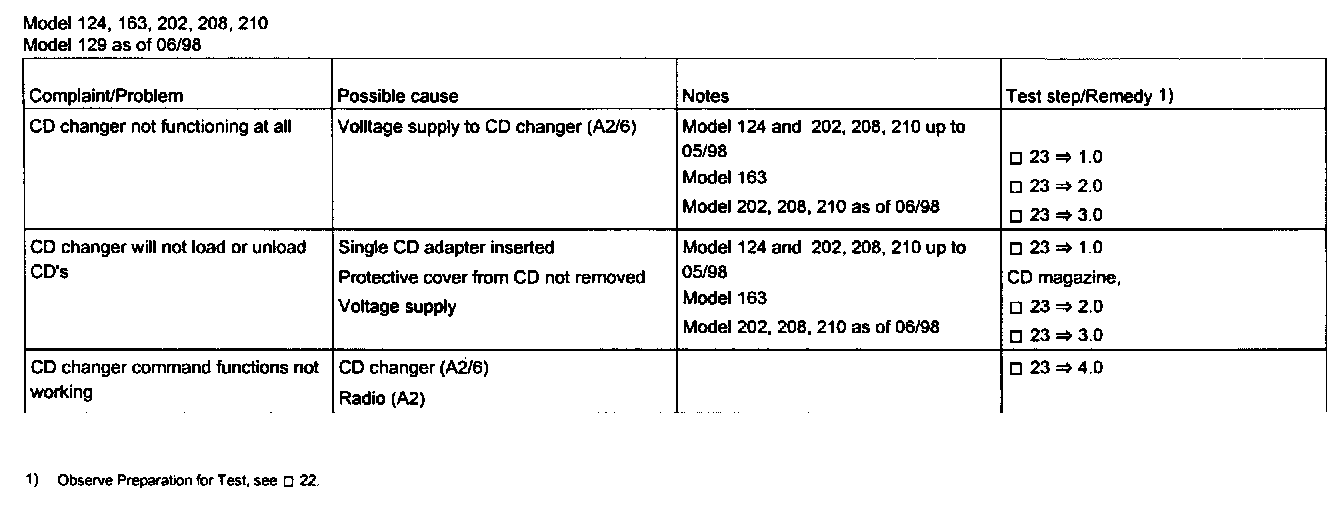 Model 124, 163, 202, 208, 210
Model 129 as of 06/98

| Complaint/Problem | Possible cause | Notes | Test step/Remedy 1) |
|---|---|---|---|
| CD changer not functioning at all | Volltage supply to CD changer (A2/6) | Model 124 and 202, 208, 210 up to 05/98 Model 163 Model 202, 208, 210 as of 06/98 | ☐ 23 ⇒ 1.0 ☐ 23 ⇒ 2.0 ☐ 23 ⇒ 3.0 |
| CD changer will not load or unload CD's | Single CD adapter inserted Protective cover from CD not removed Voltage supply | Model 124 and 202, 208, 210 up to 05/98 Model 163 Model 202, 208, 210 as of 06/98 | ☐ 23 ⇒ 1.0 CD magazine, ☐ 23 ⇒ 2.0 ☐ 23 ⇒ 3.0 |
| CD changer command functions not working | CD changer (A2/6) Radio (A2) | | ☐ 23 ⇒ 4.0 |

1) Observe Preparation for Test, see ☐ 22.